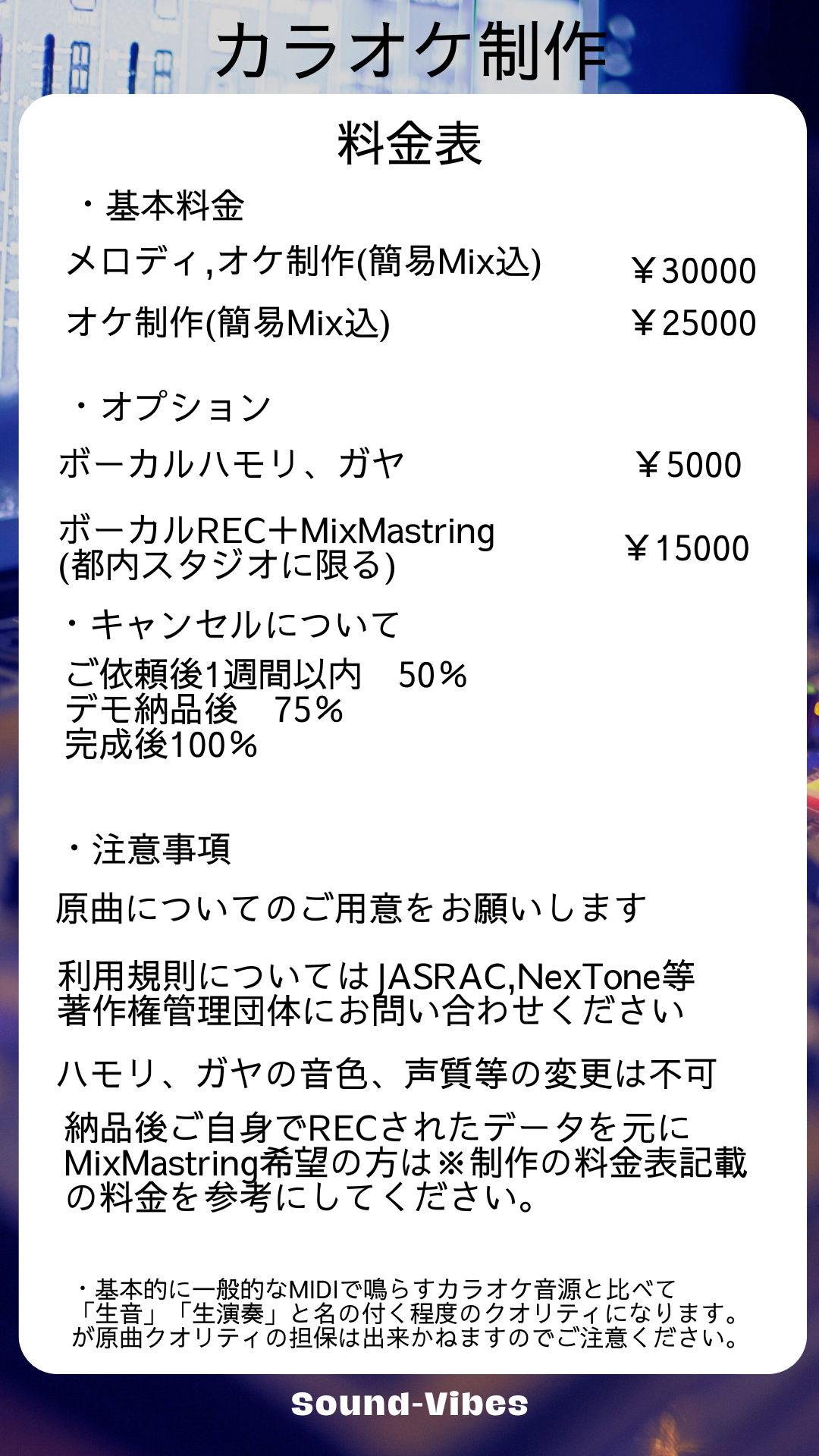 カラオケ制作

料金表

・基本料金

メロディ,オケ制作(簡易Mix込)　￥30000

オケ制作(簡易Mix込)　￥25000

・オプション

ボーカルハモリ、ガヤ　￥5000

ボーカルREC＋MixMastring (都内スタジオに限る)　￥15000

・キャンセルについて

ご依頼後1週間以内　50％
デモ納品後　75％
完成後100％

・注意事項

原曲についてのご用意をお願いします

利用規則についてはJASRAC,NexTone等著作権管理団体にお問い合わせください

ハモリ、ガヤの音色、声質等の変更は不可

納品後ご自身でRECされたデータを元にMixMastring希望の方は※制作の料金表記載の料金を参考にしてください。

・基本的に一般的なMIDIで鳴らすカラオケ音源と比べて「生音」「生演奏」と名の付く程度のクオリティになります。が原曲クオリティの担保は出来かねますのでご注意ください。

Sound-Vibes